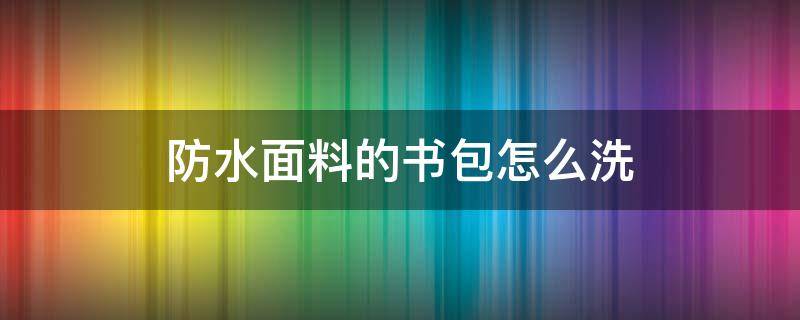 防水面料的书包怎么洗